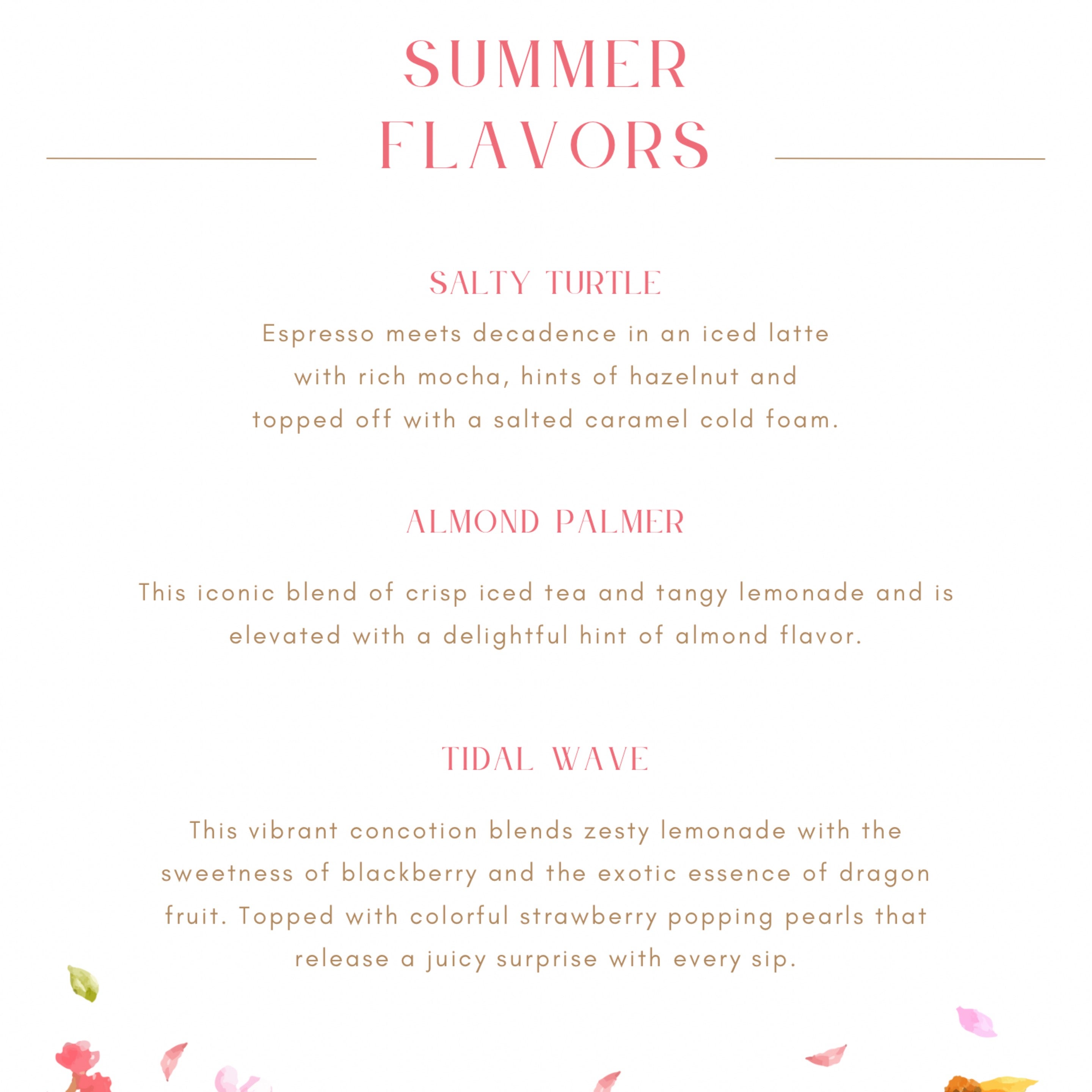 SUMMER
FLAVORS

SALTY TURTLE

Espresso meets decadence in an iced latte with rich mocha, hints of hazelnut and topped off with a salted caramel cold foam.

ALMOND PALMER

This iconic blend of crisp iced tea and tangy lemonade and is elevated with a delightful hint of almond flavor.

TIDAL WAVE

This vibrant concotion blends zesty lemonade with the sweetness of blackberry and the exotic essence of dragon fruit. Topped with colorful strawberry popping pearls that release a juicy surprise with every sip.